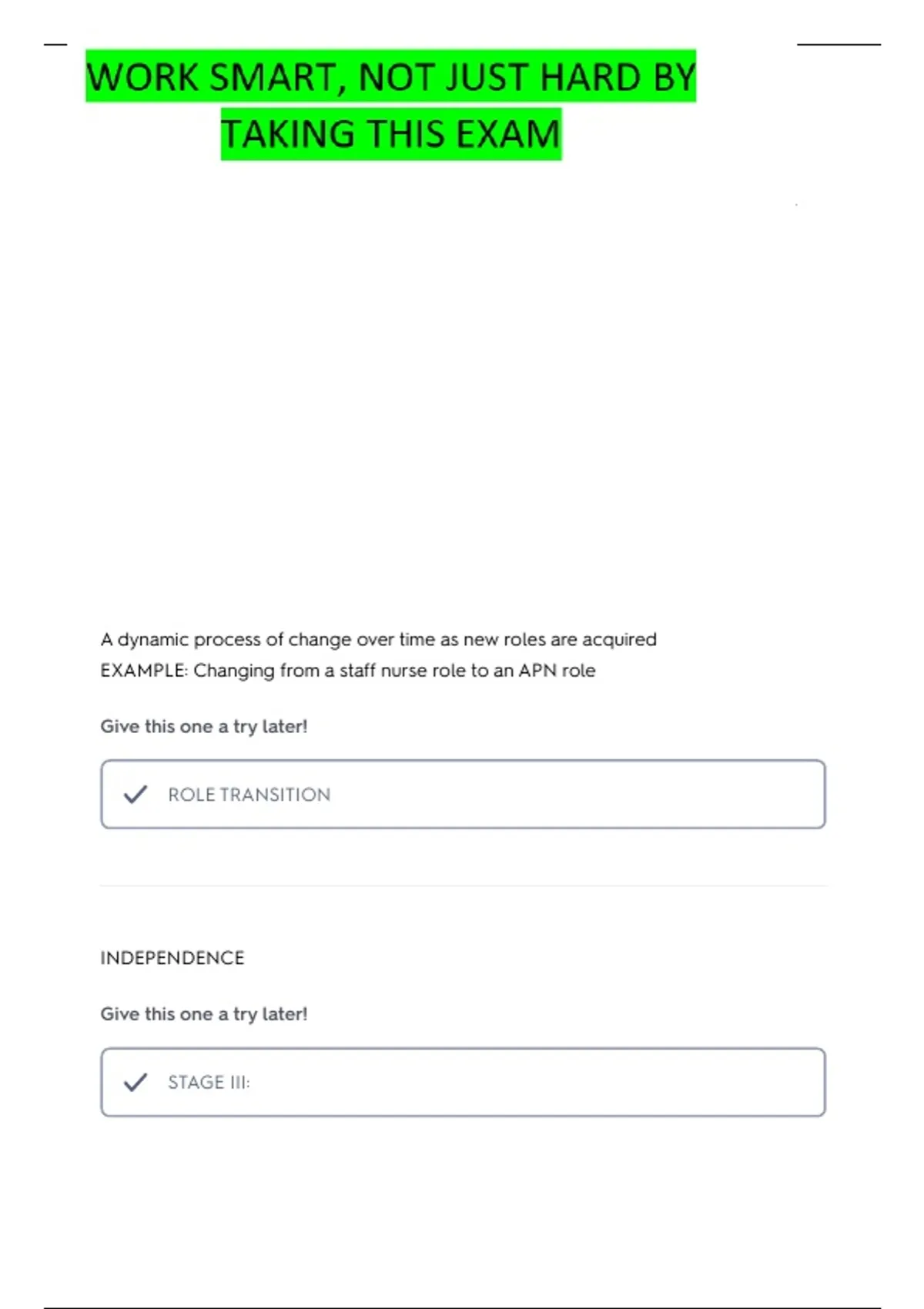 WORK SMART, NOT JUST HARD BY TAKING THIS EXAM

A dynamic process of change over time as new roles are acquired
EXAMPLE: Changing from a staff nurse role to an APN role

Give this one a try later!

ROLE TRANSITION

INDEPENDENCE

Give this one a try later!

STAGE III: